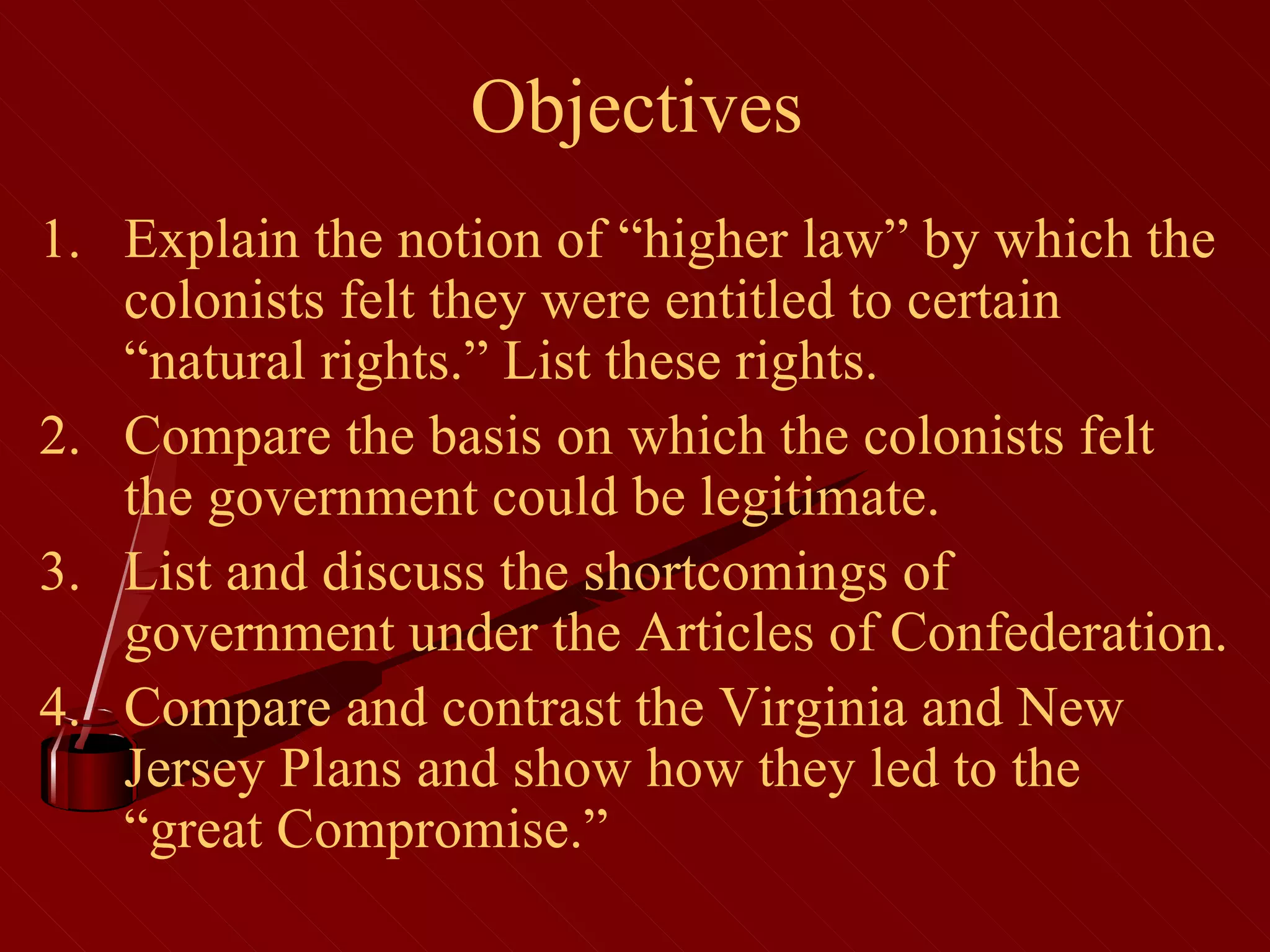 Objectives

1. Explain the notion of "higher law" by which the colonists felt they were entitled to certain "natural rights." List these rights.
2. Compare the basis on which the colonists felt the government could be legitimate.
3. List and discuss the shortcomings of government under the Articles of Confederation.
4. Compare and contrast the Virginia and New Jersey Plans and show how they led to the "great Compromise."